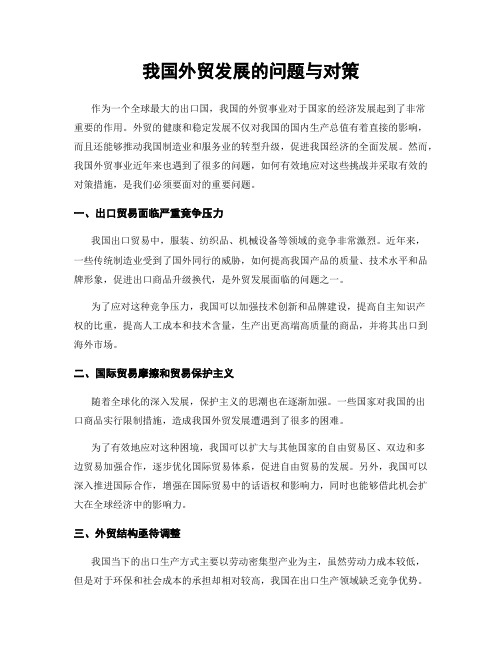 我国外贸发展的问题与对策

作为一个全球最大的出口国，我国的外贸事业对于国家的经济发展起到了非常重要的作用。外贸的健康和稳定发展不仅对我国的国内生产总值有着直接的影响，而且还能够推动我国制造业和服务业的转型升级，促进我国经济的全面发展。然而，我国外贸事业近年来也遇到了很多的问题，如何有效地应对这些挑战并采取有效的对策措施，是我们必须要面对的重要问题。

一、出口贸易面临严重竞争压力

我国出口贸易中，服装、纺织品、机械设备等领域的竞争非常激烈。近年来，一些传统制造业受到了国外同行的威胁，如何提高我国产品的质量、技术水平和品牌形象，促进出口商品升级换代，是外贸发展面临的问题之一。

为了应对这种竞争压力，我国可以加强技术创新和品牌建设，提高自主知识产权的比重，提高人工成本和技术含量，生产出更高端高质量的商品，并将其出口到海外市场。

二、国际贸易摩擦和贸易保护主义

随着全球化的深入发展，保护主义的思潮也在逐渐加强。一些国家对我国的出口商品实行限制措施，造成我国外贸发展遭遇到了很多的困难。

为了有效地应对这种困境，我国可以扩大与其他国家的自由贸易区、双边和多边贸易加强合作，逐步优化国际贸易体系，促进自由贸易的发展。另外，我国可以深入推进国际合作，增强在国际贸易中的话语权和影响力，同时也能够借此机会扩大在全球经济中的影响力。

三、外贸结构亟待调整

我国当下的出口生产方式主要以劳动密集型产业为主，虽然劳动力成本较低，但是对于环保和社会成本的承担却相对较高，我国在出口生产领域缺乏竞争优势。